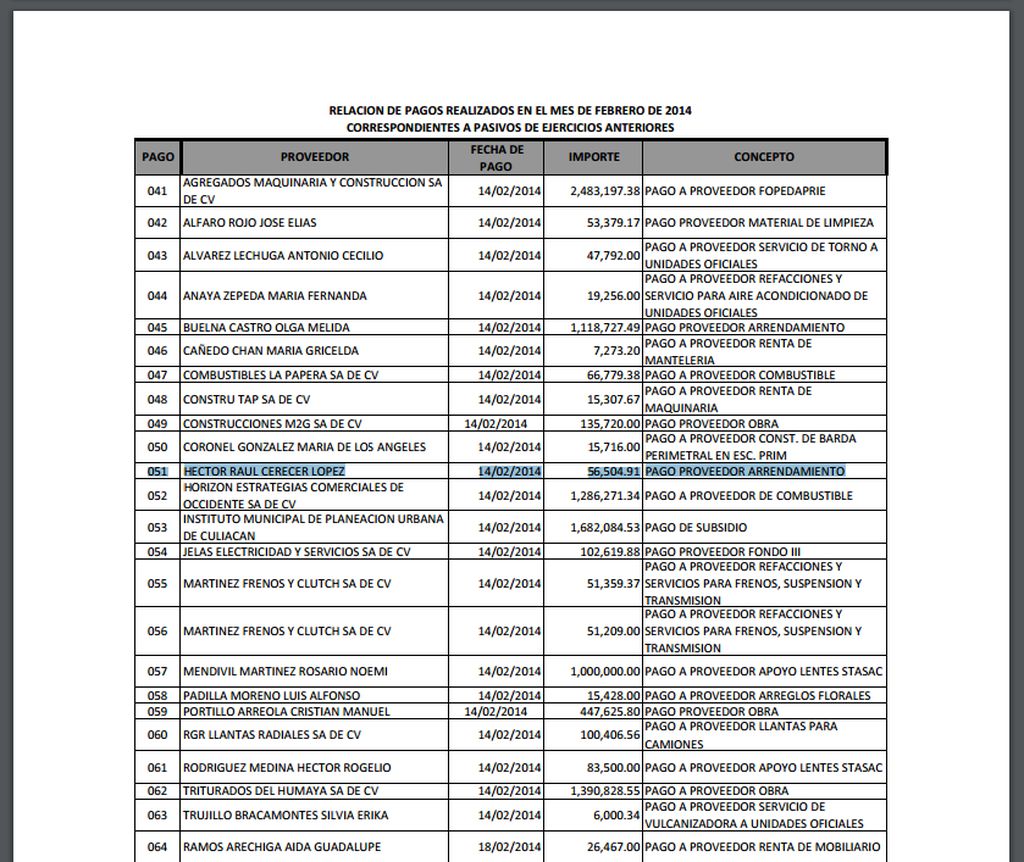 RELACION DE PAGOS REALIZADOS EN EL MES DE FEBRERO DE 2014
CORRESPONDIENTES A PASIVOS DE EJERCICIOS ANTERIORES

| PAGO | PROVEEDOR | FECHA DE PAGO | IMPORTE | CONCEPTO |
|---|---|---|---|---|
| 041 | AGREGADOS MAQUINARIA Y CONSTRUCCION SA DE CV | 14/02/2014 | 2,483,197.38 | PAGO A PROVEEDOR FOPEDAPRIE |
| 042 | ALFARO ROJO JOSE ELIAS | 14/02/2014 | 53,379.17 | PAGO PROVEEDOR MATERIAL DE LIMPIEZA |
| 043 | ALVAREZ LECHUGA ANTONIO CECILIO | 14/02/2014 | 47,792.00 | PAGO A PROVEEDOR SERVICIO DE TORNO A UNIDADES OFICIALES |
| 044 | ANAYA ZEPEDA MARIA FERNANDA | 14/02/2014 | 19,256.00 | PAGO A PROVEEDOR REFACCIONES Y SERVICIO PARA AIRE ACONDICIONADO DE UNIDADES OFICIALES |
| 045 | BUELNA CASTRO OLGA MELIDA | 14/02/2014 | 1,118,727.49 | PAGO PROVEEDOR ARRENDAMIENTO |
| 046 | CAÑEDO CHAN MARIA GRICELDA | 14/02/2014 | 7,273.20 | PAGO A PROVEEDOR RENTA DE MANTELERIA |
| 047 | COMBUSTIBLES LA PAPERA SA DE CV | 14/02/2014 | 66,779.38 | PAGO A PROVEEDOR COMBUSTIBLE |
| 048 | CONSTRU TAP SA DE CV | 14/02/2014 | 15,307.67 | PAGO A PROVEEDOR RENTA DE MAQUINARIA |
| 049 | CONSTRUCCIONES M2G SA DE CV | 14/02/2014 | 135,720.00 | PAGO PROVEEDOR OBRA |
| 050 | CORONEL GONZALEZ MARIA DE LOS ANGELES | 14/02/2014 | 15,716.00 | PAGO A PROVEEDOR CONST. DE BARDA PERIMETRAL EN ESC. PRIM |
| 051 | HECTOR RAUL CERECER LOPEZ | 14/02/2014 | 56,504.91 | PAGO PROVEEDOR ARRENDAMIENTO |
| 052 | HORIZON ESTRATEGIAS COMERCIALES DE OCCIDENTE SA DE CV | 14/02/2014 | 1,286,271.34 | PAGO A PROVEEDOR DE COMBUSTIBLE |
| 053 | INSTITUTO MUNICIPAL DE PLANEACION URBANA DE CULIACAN | 14/02/2014 | 1,682,084.53 | PAGO DE SUBSIDIO |
| 054 | JELAS ELECTRICIDAD Y SERVICIOS SA DE CV | 14/02/2014 | 102,619.88 | PAGO PROVEEDOR FONDO III |
| 055 | MARTINEZ FRENOS Y CLUTCH SA DE CV | 14/02/2014 | 51,359.37 | PAGO A PROVEEDOR REFACCIONES Y SERVICIOS PARA FRENOS, SUSPENSION Y TRANSMISION |
| 056 | MARTINEZ FRENOS Y CLUTCH SA DE CV | 14/02/2014 | 51,209.00 | PAGO A PROVEEDOR REFACCIONES Y SERVICIOS PARA FRENOS, SUSPENSION Y TRANSMISION |
| 057 | MENDIVIL MARTINEZ ROSARIO NOEMI | 14/02/2014 | 1,000,000.00 | PAGO A PROVEEDOR APOYO LENTES STASAC |
| 058 | PADILLA MORENO LUIS ALFONSO | 14/02/2014 | 15,428.00 | PAGO A PROVEEDOR ARREGLOS FLORALES |
| 059 | PORTILLO ARREOLA CRISTIAN MANUEL | 14/02/2014 | 447,625.80 | PAGO PROVEEDOR OBRA |
| 060 | RGR LLANTAS RADIALES SA DE CV | 14/02/2014 | 100,406.56 | PAGO A PROVEEDOR LLANTAS PARA CAMIONES |
| 061 | RODRIGUEZ MEDINA HECTOR ROGELIO | 14/02/2014 | 83,500.00 | PAGO A PROVEEDOR APOYO LENTES STASAC |
| 062 | TRITURADOS DEL HUMAYA SA DE CV | 14/02/2014 | 1,390,828.55 | PAGO A PROVEEDOR OBRA |
| 063 | TRUJILLO BRACAMONTES SILVIA ERIKA | 14/02/2014 | 6,000.34 | PAGO A PROVEEDOR SERVICIO DE VULCANIZADORA A UNIDADES OFICIALES |
| 064 | RAMOS ARECHIGA AIDA GUADALUPE | 18/02/2014 | 26,467.00 | PAGO A PROVEEDOR RENTA DE MOBILIARIO |